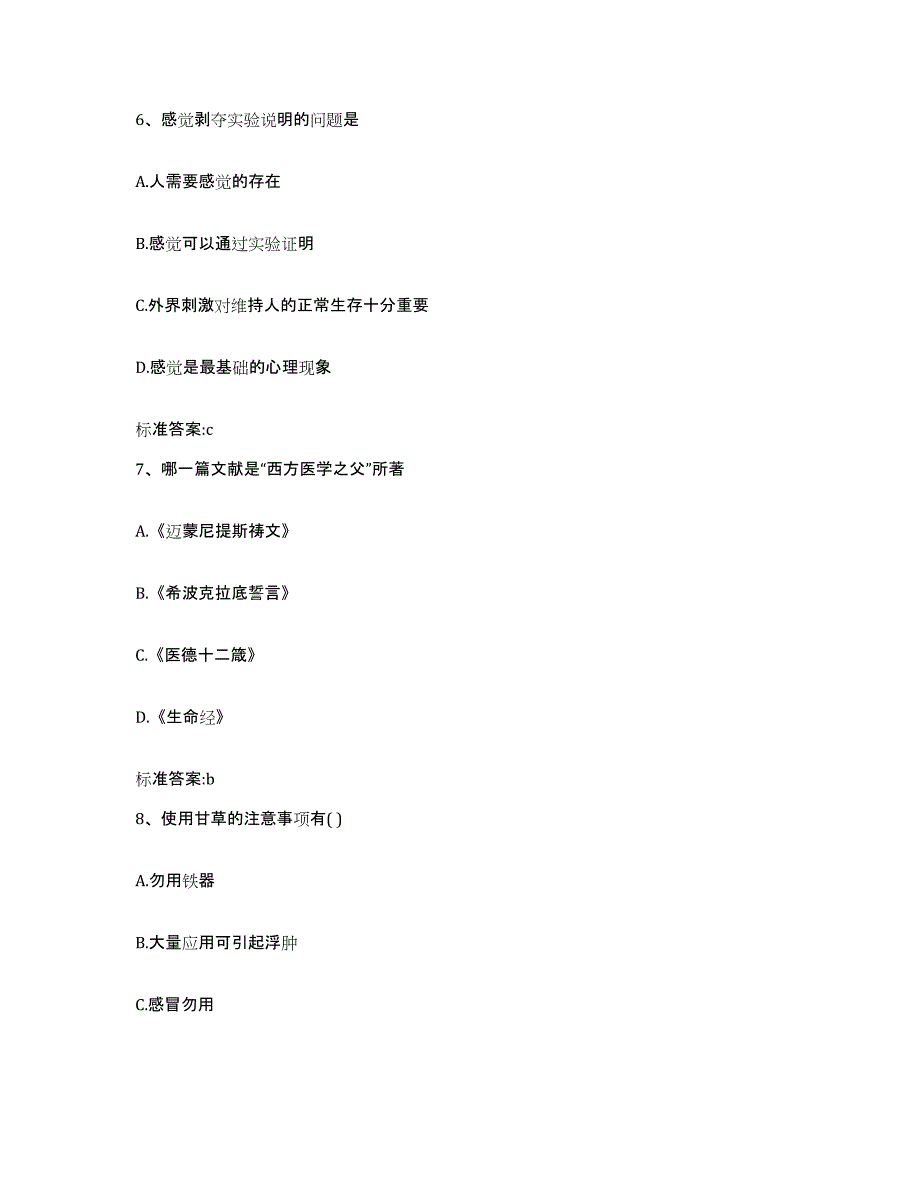 6、感觉剥夺实验说明的问题是

A.人需要感觉的存在

B.感觉可以通过实验证明

C.外界刺激对维持人的正常生存十分重要

D.感觉是最基础的心理现象

标准答案:c

7、哪一篇文献是“西方医学之父”所著

A.《迈蒙尼提斯祷文》

B.《希波克拉底誓言》

C.《医德十二箴》

D.《生命经》

标准答案:b

8、使用甘草的注意事项有( )

A.勿用铁器

B.大量应用可引起浮肿

C.感冒勿用